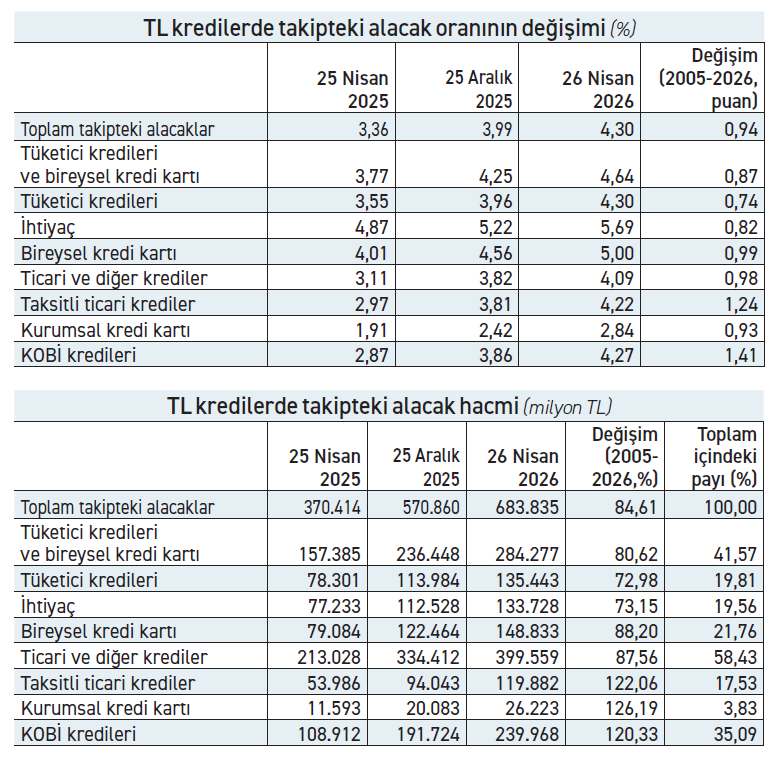 TL kredilerde takipteki alacak oranının değişimi (%)

| | 25 Nisan 2025 | 25 Aralık 2025 | 26 Nisan 2026 | Değişim (2005-2026, puan) |
|---|---|---|---|---|
| Toplam takipteki alacaklar | 3,36 | 3,99 | 4,30 | 0,94 |
| Tüketici kredileri ve bireysel kredi kartı | 3,77 | 4,25 | 4,64 | 0,87 |
| Tüketici kredileri | 3,55 | 3,96 | 4,30 | 0,74 |
| İhtiyaç | 4,87 | 5,22 | 5,69 | 0,82 |
| Bireysel kredi kartı | 4,01 | 4,56 | 5,00 | 0,99 |
| Ticari ve diğer krediler | 3,11 | 3,82 | 4,09 | 0,98 |
| Taksitli ticari krediler | 2,97 | 3,81 | 4,22 | 1,24 |
| Kurumsal kredi kartı | 1,91 | 2,42 | 2,84 | 0,93 |
| KOBİ kredileri | 2,87 | 3,86 | 4,27 | 1,41 |

TL kredilerde takipteki alacak hacmi (milyon TL)

| | 25 Nisan 2025 | 25 Aralık 2025 | 26 Nisan 2026 | Değişim (2005-2026,%) | Toplam içindeki payı (%) |
|---|---|---|---|---|---|
| Toplam takipteki alacaklar | 370.414 | 570.860 | 683.835 | 84,61 | 100,00 |
| Tüketici kredileri ve bireysel kredi kartı | 157.385 | 236.448 | 284.277 | 80,62 | 41,57 |
| Tüketici kredileri | 78.301 | 113.984 | 135.443 | 72,98 | 19,81 |
| İhtiyaç | 77.233 | 112.528 | 133.728 | 73,15 | 19,56 |
| Bireysel kredi kartı | 79.084 | 122.464 | 148.833 | 88,20 | 21,76 |
| Ticari ve diğer krediler | 213.028 | 334.412 | 399.559 | 87,56 | 58,43 |
| Taksitli ticari krediler | 53.986 | 94.043 | 119.882 | 122,06 | 17,53 |
| Kurumsal kredi kartı | 11.593 | 20.083 | 26.223 | 126,19 | 3,83 |
| KOBİ kredileri | 108.912 | 191.724 | 239.968 | 120,33 | 35,09 |